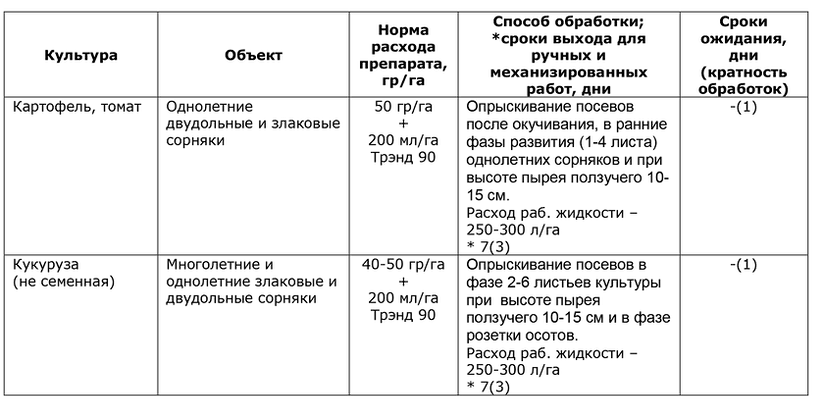 | Культура | Объект | Норма расхода препарата, гр/га | Способ обработки; *сроки выхода для ручных и механизированных работ, дни | Сроки ожидания, дни (кратность обработок) |
|---|---|---|---|---|
| Картофель, томат | Однолетние двудольные и злаковые сорняки | 50 гр/га + 200 мл/га Трэнд 90 | Опрыскивание посевов после окучивания, в ранние фазы развития (1-4 листа) однолетних сорняков и при высоте пырея ползучего 10-15 см. Расход раб. жидкости – 250-300 л/га * 7(3) | -(1) |
| Кукуруза (не семенная) | Многолетние и однолетние злаковые и двудольные сорняки | 40-50 гр/га + 200 мл/га Трэнд 90 | Опрыскивание посевов в фазе 2-6 листьев культуры при высоте пырея ползучего 10-15 см и в фазе розетки осотов. Расход раб. жидкости – 250-300 л/га * 7(3) | -(1) |